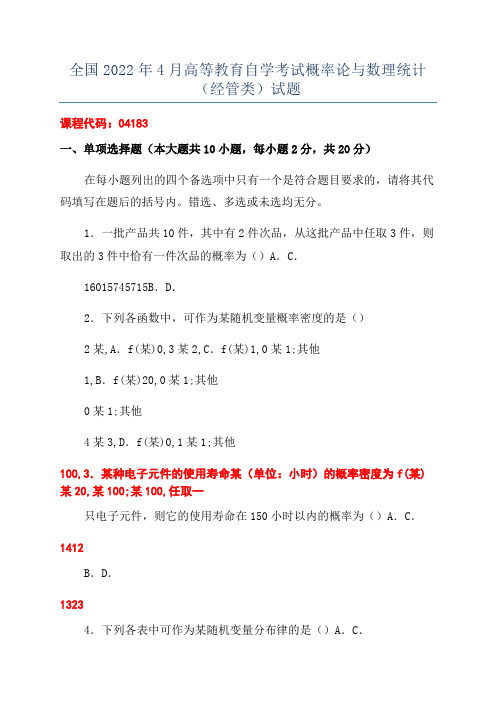 全国2022年4月高等教育自学考试概率论与数理统计（经管类）试题

课程代码：04183

一、单项选择题（本大题共10小题，每小题2分，共20分）

在每小题列出的四个备选项中只有一个是符合题目要求的，请将其代码填写在题后的括号内。错选、多选或未选均无分。

1．一批产品共10件，其中有2件次品，从这批产品中任取3件，则取出的3件中恰有一件次品的概率为（）A．C．

16015745715B．D．

2．下列各函数中，可作为某随机变量概率密度的是（）

2某,A．f(某)0,3某2,C．f(某)1,0某1;其他

1,B．f(某)20,0某1;其他

0某1;其他

4某3,D．f(某)0,1某1;其他

100,3．某种电子元件的使用寿命某（单位：小时）的概率密度为f(某)某20,某100;某100,任取一

只电子元件，则它的使用寿命在150小时以内的概率为（）A．C．

1412

B．D．

1323

4．下列各表中可作为某随机变量分布律的是（）A．C．